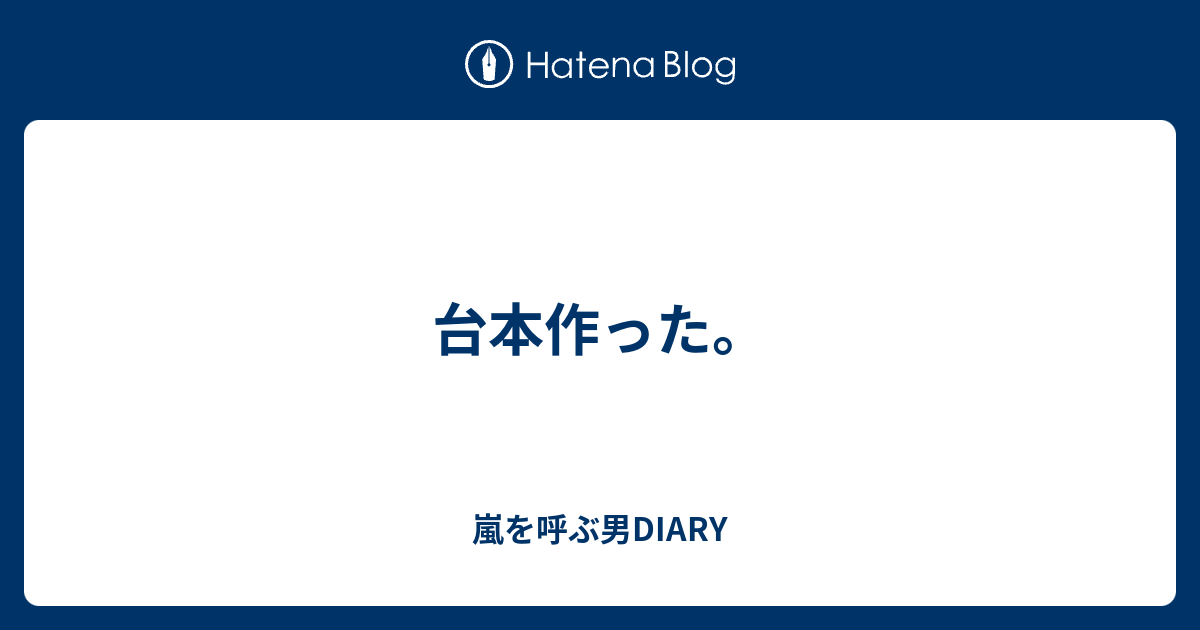 Hatena Blog

台本作った。

嵐を呼ぶ男DIARY